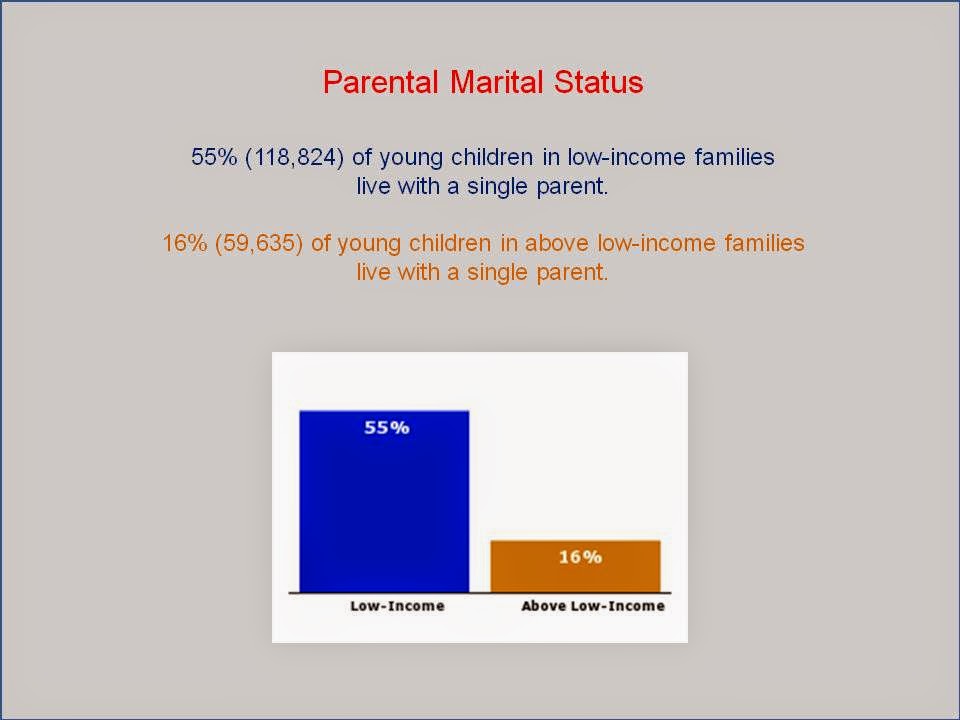 Parental Marital Status

55% (118,824) of young children in low-income families live with a single parent.

16% (59,635) of young children in above low-income families live with a single parent.

55%

16%

Low-Income

Above Low-Income